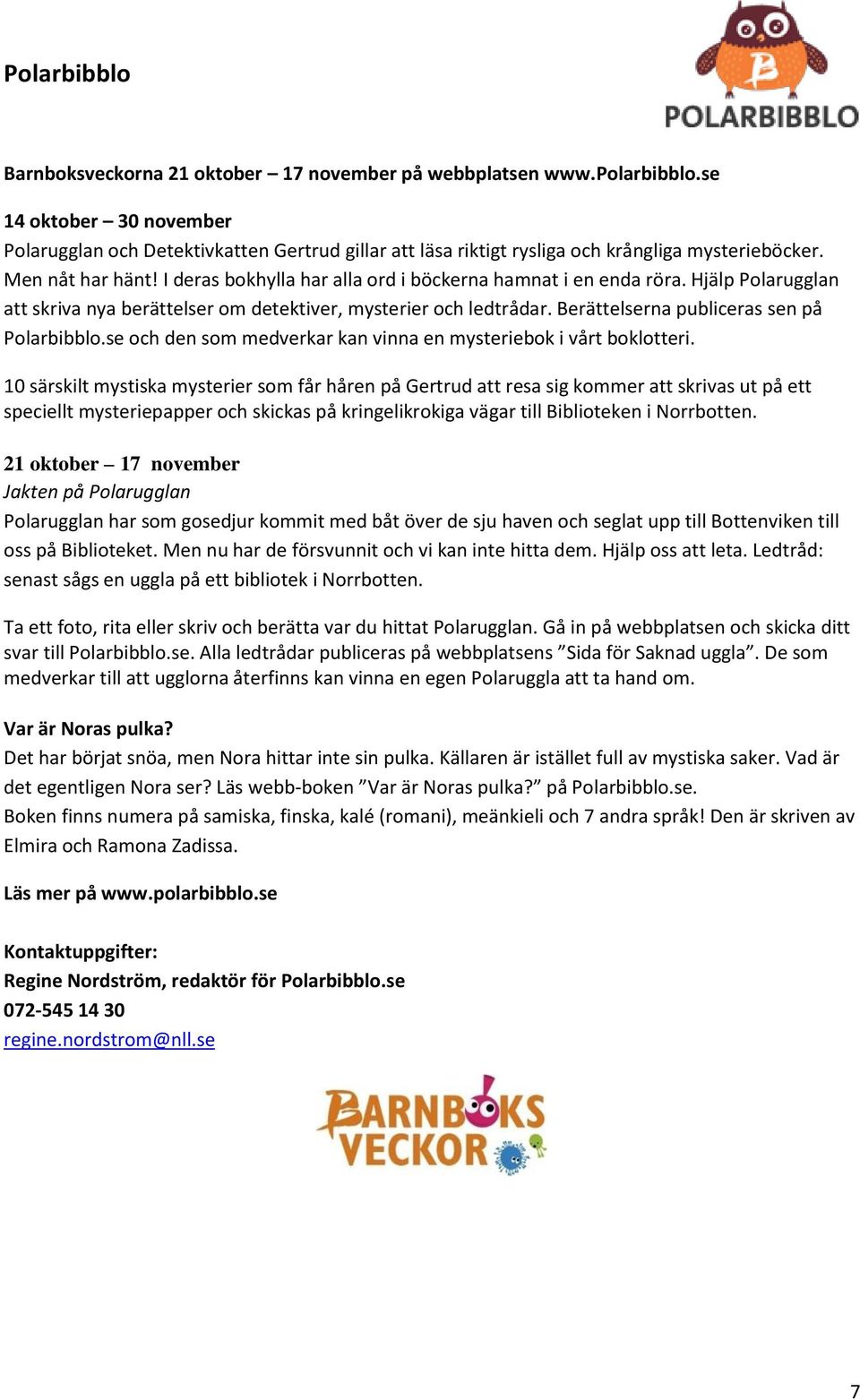 Polarbibblo

POLARBIBBLO

Barnboksveckorna 21 oktober – 17 november på webbplatsen www.Polarbibblo.se

14 oktober – 30 november
Polarugglan och Detektivkatten Gertrud gillar att läsa riktigt rysliga och krångliga mysterieböcker. Men nåt har hänt! I deras bokhylla har alla ord i böckerna hamnat i en enda röra. Hjälp Polarugglan att skriva nya berättelser om detektiver, mysterier och ledtrådar. Berättelserna publiceras sen på Polarbibblo.se och den som medverkar kan vinna en mysteriebok i vårt boklotteri.

10 särskilt mystiska mysterier som får håren på Gertrud att resa sig kommer att skrivas ut på ett speciellt mysteriepapper och skickas på kringelikrokiga vägar till Biblioteken i Norrbotten.

21 oktober – 17 november
Jakten på Polarugglan
Polarugglan har som gosedjur kommit med båt över de sju haven och seglat upp till Bottenviken till oss på Biblioteket. Men nu har de försvunnit och vi kan inte hitta dem. Hjälp oss att leta. Ledtråd: senast sågs en uggla på ett bibliotek i Norrbotten.

Ta ett foto, rita eller skriv och berätta var du hittat Polarugglan. Gå in på webbplatsen och skicka ditt svar till Polarbibblo.se. Alla ledtrådar publiceras på webbplatsens ”Sida för Saknad uggla”. De som medverkar till att ugglorna återfinns kan vinna en egen Polaruggla att ta hand om.

Var är Noras pulka?
Det har börjat snöa, men Nora hittar inte sin pulka. Källaren är istället full av mystiska saker. Vad är det egentligen Nora ser? Läs webb-boken ”Var är Noras pulka?” på Polarbibblo.se.
Boken finns numera på samiska, finska, kalé (romani), meänkieli och 7 andra språk! Den är skriven av Elmira och Ramona Zadissa.

Läs mer på www.polarbibblo.se

Kontaktuppgifter:
Regine Nordström, redaktör för Polarbibblo.se
072-545 14 30
regine.nordstrom@nll.se

BARNBOKS VECKOR

7